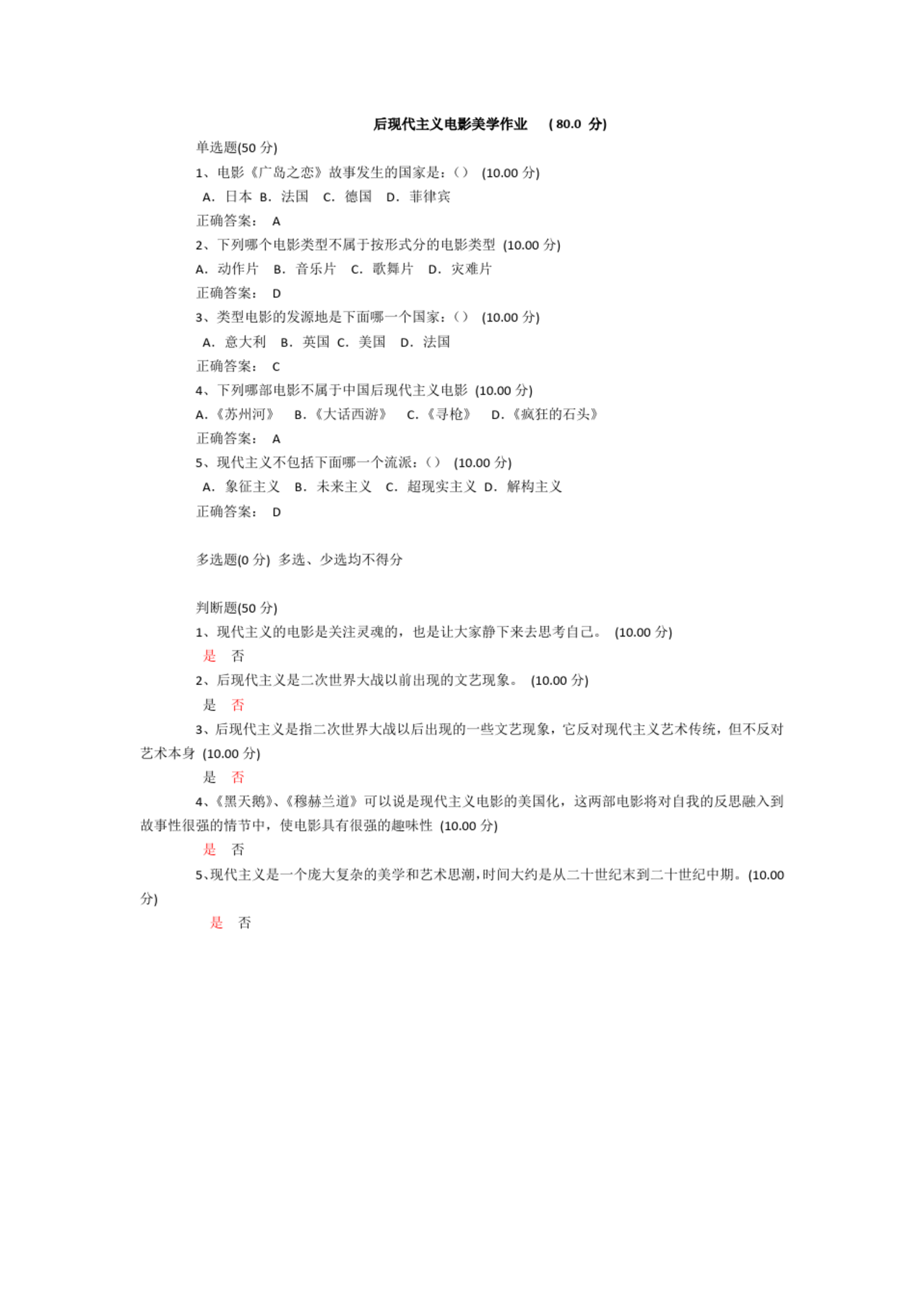 后现代主义电影美学作业 （80.0 分）

单选题(50 分)

1、电影《广岛之恋》故事发生的国家是：() (10.00 分)

A. 日本 B. 法国 C. 德国 D. 菲律宾

正确答案： A

2、下列哪个电影类型不属于按形式分的电影类型 (10.00 分)

A. 动作片 B. 音乐片 C. 歌舞片 D. 灾难片

正确答案： D

3、类型电影的发源地是下面哪一个国家：() (10.00 分)

A. 意大利 B. 英国 C. 美国 D. 法国

正确答案： C

4、下列哪部电影不属于中国后现代主义电影 (10.00 分)

A.《苏州河》 B.《大话西游》 C.《寻枪》 D.《疯狂的石头》

正确答案： A

5、现代主义不包括下面哪一个流派：() (10.00 分)

A. 象征主义 B. 未来主义 C. 超现实主义 D. 解构主义

正确答案： D

多选题(0 分) 多选、少选均不得分

判断题(50 分)

1、现代主义的电影是关注灵魂的，也是让大家静下来去思考自己。 (10.00 分)

是 否

2、后现代主义是二次世界大战以前出现的文艺现象。 (10.00 分)

是 否

3、后现代主义是指二次世界大战以后出现的一些文艺现象，它反对现代主义艺术传统，但不反对艺术本身 (10.00 分)

是 否

4、《黑天鹅》、《穆赫兰道》可以说是现代主义电影的美国化，这两部电影将对自我的反思融入到故事性很强的情节中，使电影具有很强的趣味性 (10.00 分)

是 否

5、现代主义是一个庞大复杂的美学和艺术思潮，时间大约是从二十世纪末到二十世纪中期。(10.00 分)

是 否